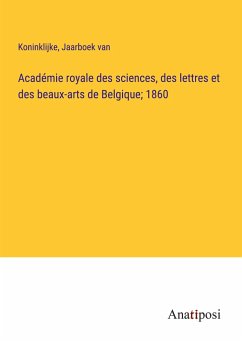 Koninklijke, Jaarboek van

Académie royale des sciences, des lettres et des beaux-arts de Belgique; 1860

Anatiposi